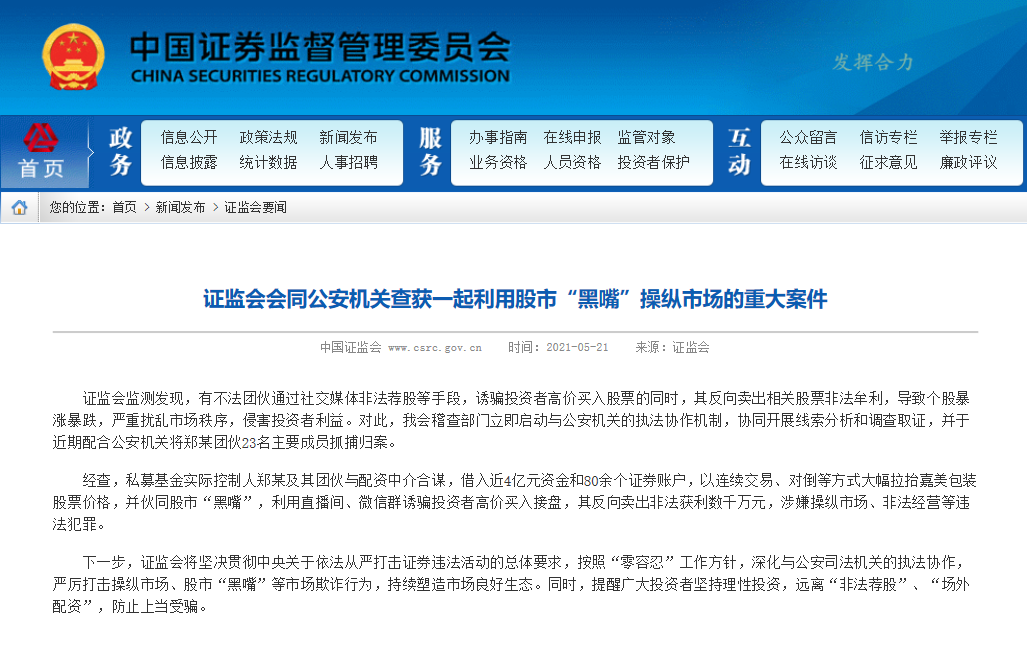 中国证券监督管理委员会
CHINA SECURITIES REGULATORY COMMISSION

发挥合力

首页

政务
信息公开 政策法规 新闻发布
信息披露 统计数据 人事招聘

服务
办事指南 在线申报 监管对象
业务资格 人员资格 投资者保护

互动
公众留言 信访专栏 举报专栏
在线访谈 征求意见 廉政评议

您的位置：首页 > 新闻发布 > 证监会要闻

证监会会同公安机关查获一起利用股市“黑嘴”操纵市场的重大案件

中国证监会 www.csrc.gov.cn 时间：2021-05-21 来源：证监会

证监会监测发现，有不法团伙通过社交媒体非法荐股等手段，诱骗投资者高价买入股票的同时，其反向卖出相关股票非法牟利，导致个股暴涨暴跌，严重扰乱市场秩序，侵害投资者利益。对此，我会稽查部门立即启动与公安机关的执法协作机制，协同开展线索分析和调查取证，并于近期配合公安机关将郑某团伙23名主要成员抓捕归案。

经查，私募基金实际控制人郑某及其团伙与配资中介合谋，借入近4亿元资金和80余个证券账户，以连续交易、对倒等方式大幅拉抬嘉美包装股票价格，并伙同股市“黑嘴”，利用直播间、微信群诱骗投资者高价买入接盘，其反向卖出非法获利数千万元，涉嫌操纵市场、非法经营等违法犯罪。

下一步，证监会将坚决贯彻中央关于依法从严打击证券违法活动的总体要求，按照“零容忍”工作方针，深化与公安司法机关的执法协作，严厉打击操纵市场、股市“黑嘴”等市场欺诈行为，持续塑造市场良好生态。同时，提醒广大投资者坚持理性投资，远离“非法荐股”、“场外配资”，防止上当受骗。